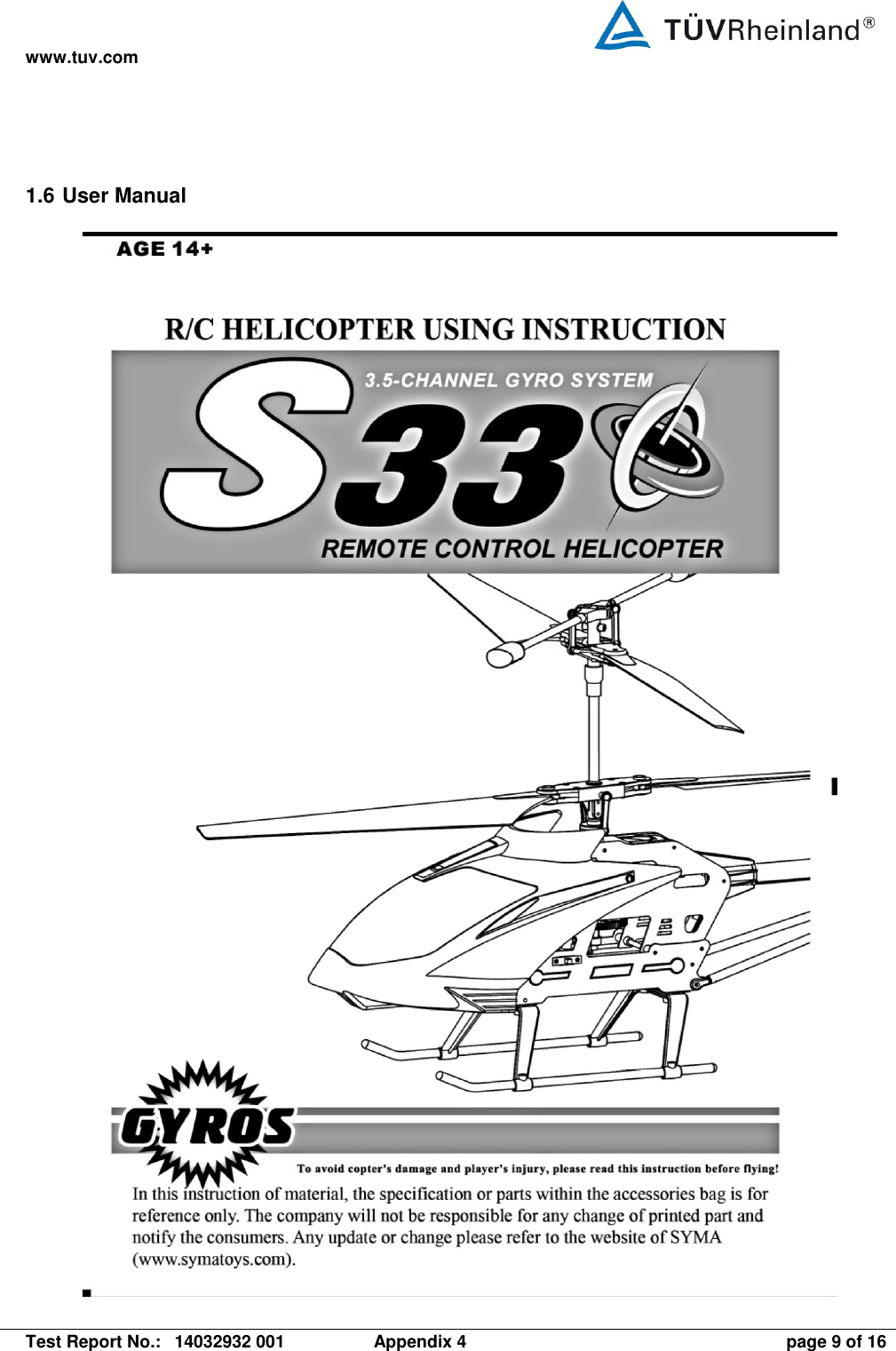 www.tuv.com

TÜVRheinland®

1.6 User Manual

AGE 14+

R/C HELICOPTER USING INSTRUCTION

3.5-CHANNEL GYRO SYSTEM

S33

REMOTE CONTROL HELICOPTER

GYROS

To avoid copter's damage and player's injury, please read this instruction before flying!

In this instruction of material, the specification or parts within the accessories bag is for reference only. The company will not be responsible for any change of printed part and notify the consumers. Any update or change please refer to the website of SYMA (www.symatoys.com).

Test Report No.: 14032932 001 Appendix 4 page 9 of 16